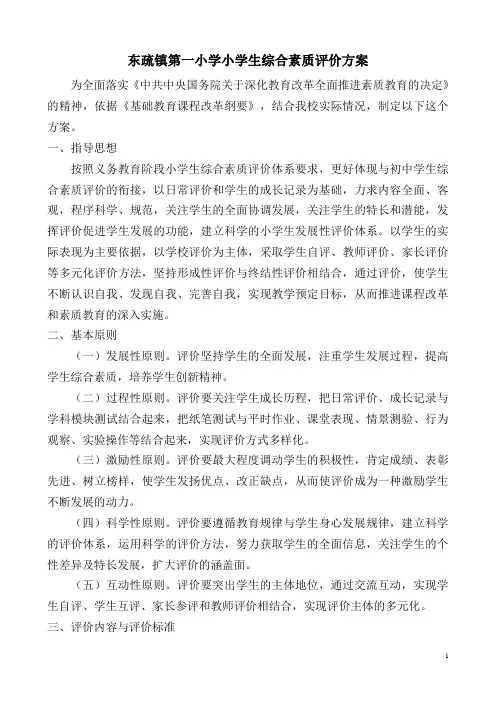 东疏镇第一小学小学生综合素质评价方案

为全面落实《中共中央国务院关于深化教育改革全面推进素质教育的决定》的精神，依据《基础教育课程改革纲要》，结合我校实际情况，制定以下这个方案。

一、指导思想

按照义务教育阶段小学生综合素质评价体系要求，更好体现与初中学生综合素质评价的衔接，以日常评价和学生的成长记录为基础，力求内容全面、客观，程序科学、规范，关注学生的全面协调发展，关注学生的特长和潜能，发挥评价促进学生发展的功能，建立科学的小学生发展性评价体系。以学生的实际表现为主要依据，以学校评价为主体，采取学生自评、教师评价、家长评价等多元化评价方法，坚持形成性评价与终结性评价相结合，通过评价，使学生不断认识自我、发现自我、完善自我，实现教学预定目标，从而推进课程改革和素质教育的深入实施。

二、基本原则

（一）发展性原则。评价坚持学生的全面发展，注重学生发展过程，提高学生综合素质，培养学生创新精神。

（二）过程性原则。评价要关注学生成长历程，把日常评价、成长记录与学科模块测试结合起来，把纸笔测试与平时作业、课堂表现、情景测验、行为观察、实验操作等结合起来，实现评价方式多样化。

（三）激励性原则。评价要最大程度调动学生的积极性，肯定成绩、表彰先进、树立榜样，使学生发扬优点、改正缺点，从而使评价成为一种激励学生不断发展的动力。

（四）科学性原则。评价要遵循教育规律与学生身心发展规律，建立科学的评价体系，运用科学的评价方法，努力获取学生的全面信息，关注学生的个性差异及特长发展，扩大评价的涵盖面。

（五）互动性原则。评价要突出学生的主体地位，通过交流互动，实现学生自评、学生互评、家长参评和教师评价相结合，实现评价主体的多元化。

三、评价内容与评价标准

1